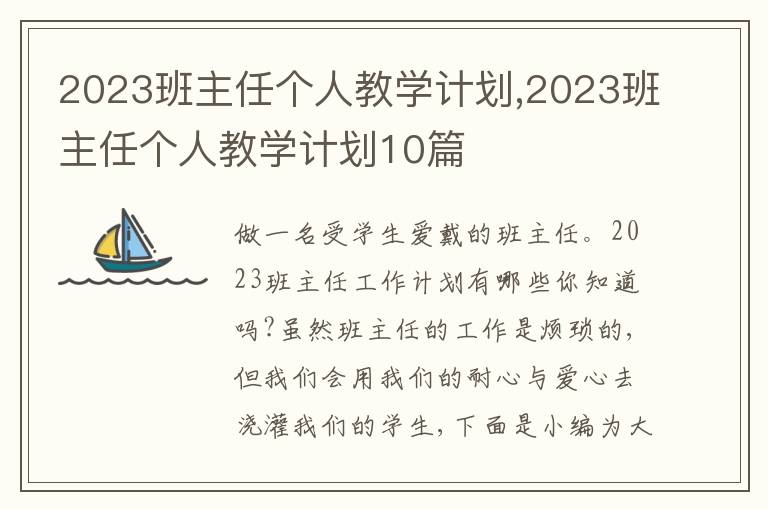 2023班主任个人教学计划,2023班主任个人教学计划10篇

做一名受学生爱戴的班主任。2023班主任工作计划有哪些你知道吗?虽然班主任的工作是烦琐的,但我们会用我们的耐心与爱心去浇灌我们的学生,下面是小编为大